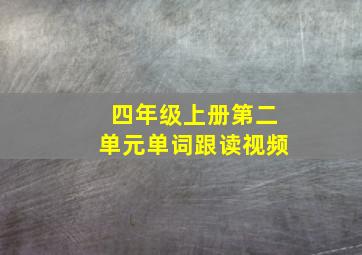 四年级上册第二单元单词跟读视频